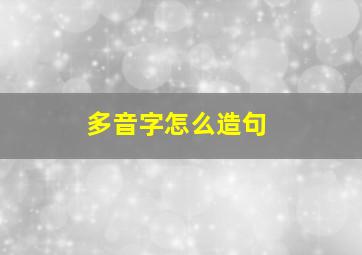 多音字怎么造句